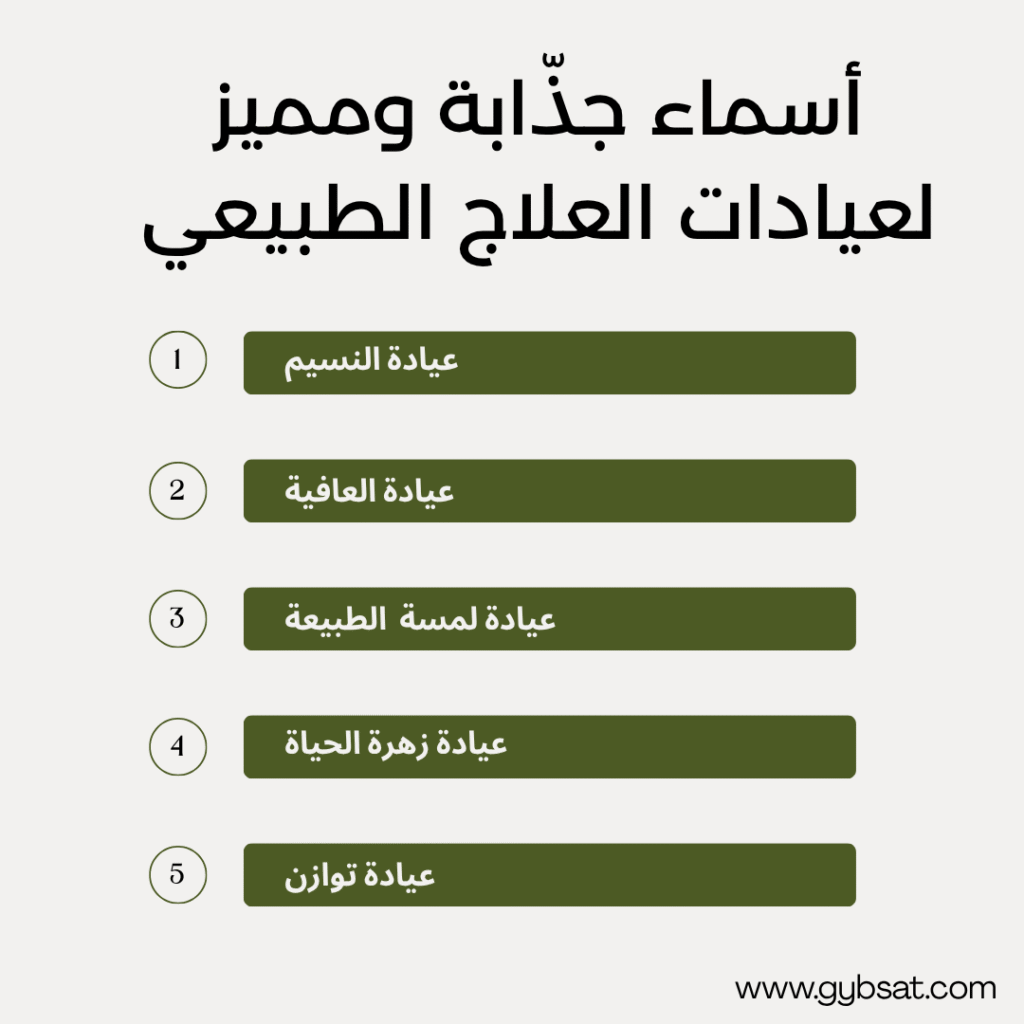 أسماء جذّابة ومميز لعيادات العلاج الطبيعي

1 عيادة النسيم

2 عيادة العافية

3 عيادة لمسة الطبيعة

4 عيادة زهرة الحياة

5 عيادة توازن

www.gybsat.com